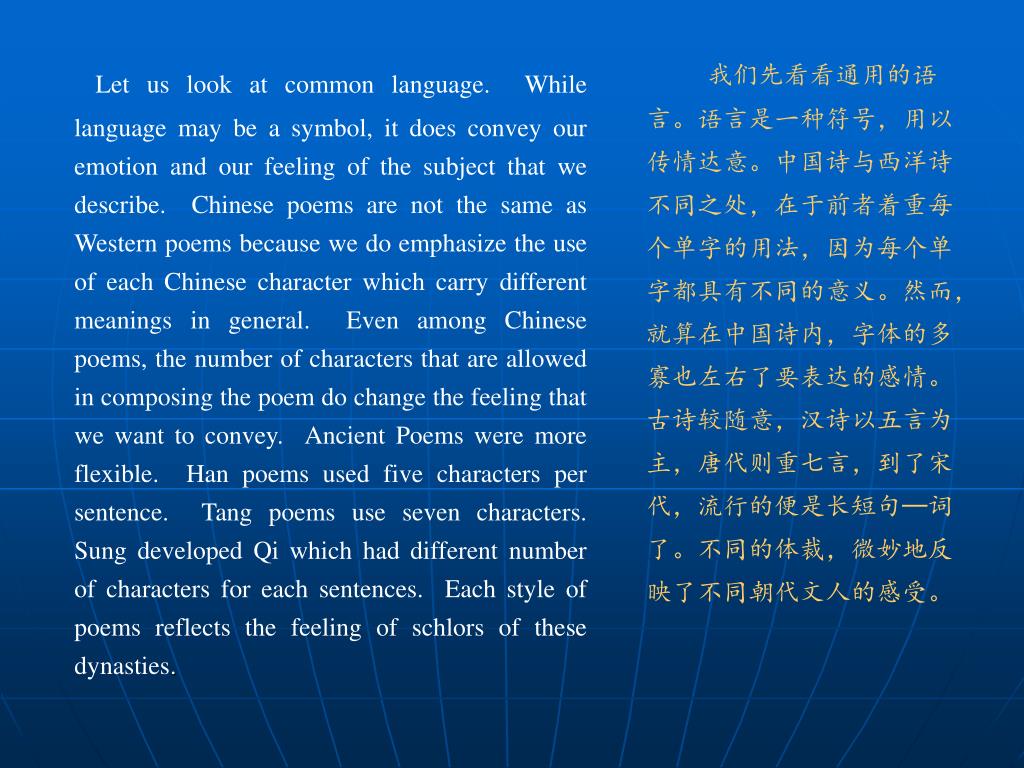 Let us look at common language. While language may be a symbol, it does convey our emotion and our feeling of the subject that we describe. Chinese poems are not the same as Western poems because we do emphasize the use of each Chinese character which carry different meanings in general. Even among Chinese poems, the number of characters that are allowed in composing the poem do change the feeling that we want to convey. Ancient Poems were more flexible. Han poems used five characters per sentence. Tang poems use seven characters. Sung developed Qi which had different number of characters for each sentences. Each style of poems reflects the feeling of schlors of these dynasties.

我们先看看通用的语言。语言是一种符号，用以传情达意。中国诗与西洋诗不同之处，在于前者着重每个单字的用法，因为每个单字都具有不同的意义。然而，就算在中国诗内，字体的多寡也左右了要表达的感情。古诗较随意，汉诗以五言为主，唐代则重七言，到了宋代，流行的便是长短句—词了。不同的体裁，微妙地反映了不同朝代文人的感受。